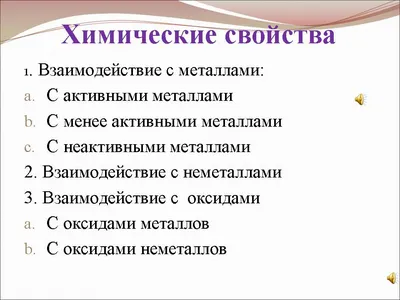 Химические свойства

1. Взаимодействие с металлами:

a. С активными металлами

b. С менее активными металлами

c. С неактивными металлами

2. Взаимодействие с неметаллами

3. Взаимодействие с оксидами

a. С оксидами металлов

b. С оксидами неметаллов